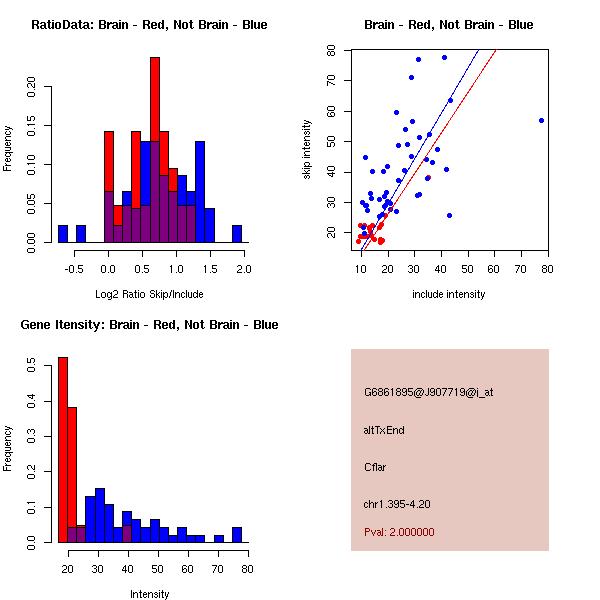 RatioData: Brain - Red, Not Brain - Blue

Frequency

0.00
0.05
0.10
0.15
0.20

-0.5
0.0
0.5
1.0
1.5
2.0

Log2 Ratio Skip/Include

Brain - Red, Not Brain - Blue

skip intensity

20
30
40
50
60
70
80

10
20
30
40
50
60
70
80

include intensity

Gene Itensity: Brain - Red, Not Brain - Blue

Frequency

0.0
0.1
0.2
0.3
0.4
0.5

20
30
40
50
60
70
80

Intensity

G6861895@J907719@i_at

altTxEnd

Cflar

chr1.395-4.20

Pval: 2.000000